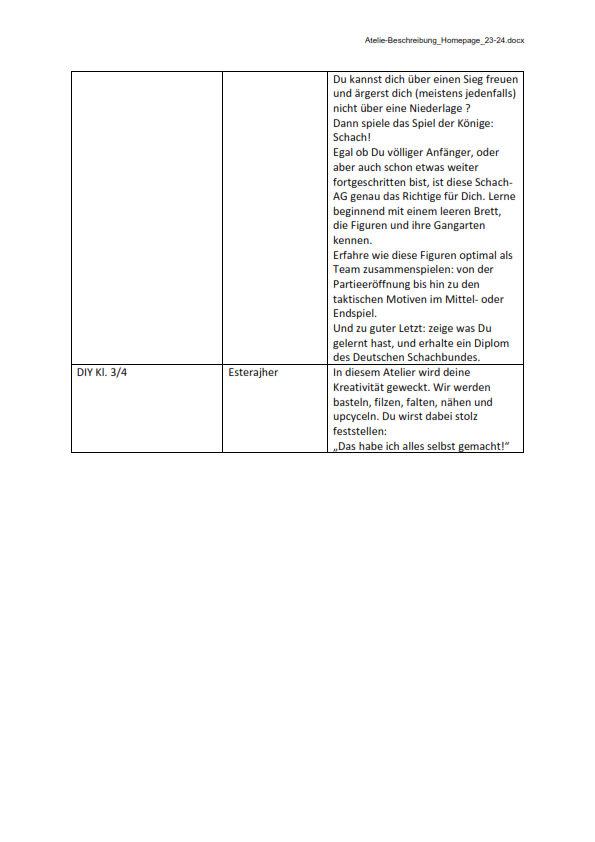 Atelie-Beschreibung_Homepage_23-24.docx

| | | |
|---|---|---|
| | | Du kannst dich über einen Sieg freuen und ärgerst dich (meistens jedenfalls) nicht über eine Niederlage ? Dann spiele das Spiel der Könige: Schach! Egal ob Du völliger Anfänger, oder aber auch schon etwas weiter fortgeschritten bist, ist diese Schach-AG genau das Richtige für Dich. Lerne beginnend mit einem leeren Brett, die Figuren und ihre Gangarten kennen. Erfahre wie diese Figuren optimal als Team zusammenspielen: von der Partieeröffnung bis hin zu den taktischen Motiven im Mittel- oder Endspiel. Und zu guter Letzt: zeige was Du gelernt hast, und erhalte ein Diplom des Deutschen Schachbundes. |
| DIY Kl. 3/4 | Esterajher | In diesem Atelier wird deine Kreativität geweckt. Wir werden basteln, filzen, falten, nähen und upcyceln. Du wirst dabei stolz feststellen: „Das habe ich alles selbst gemacht!" |